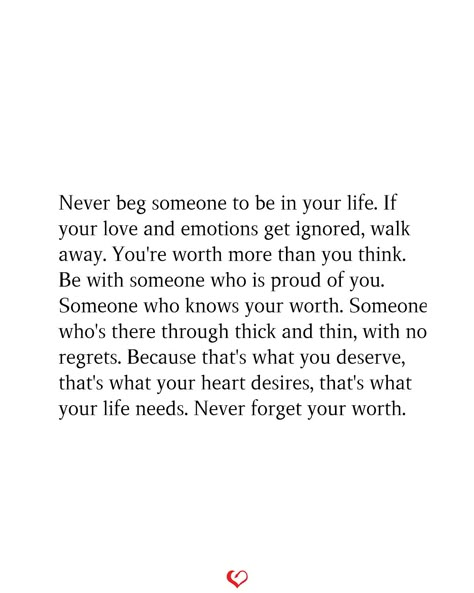 Never beg someone to be in your life. If your love and emotions get ignored, walk away. You're worth more than you think. Be with someone who is proud of you. Someone who knows your worth. Someone who's there through thick and thin, with no regrets. Because that's what you deserve, that's what your heart desires, that's what your life needs. Never forget your worth.